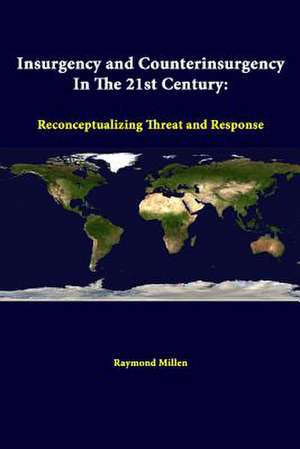 Insurgency and Counterinsurgency In The 21st Century:

Reconceptualizing Threat and Response

Raymond Millen